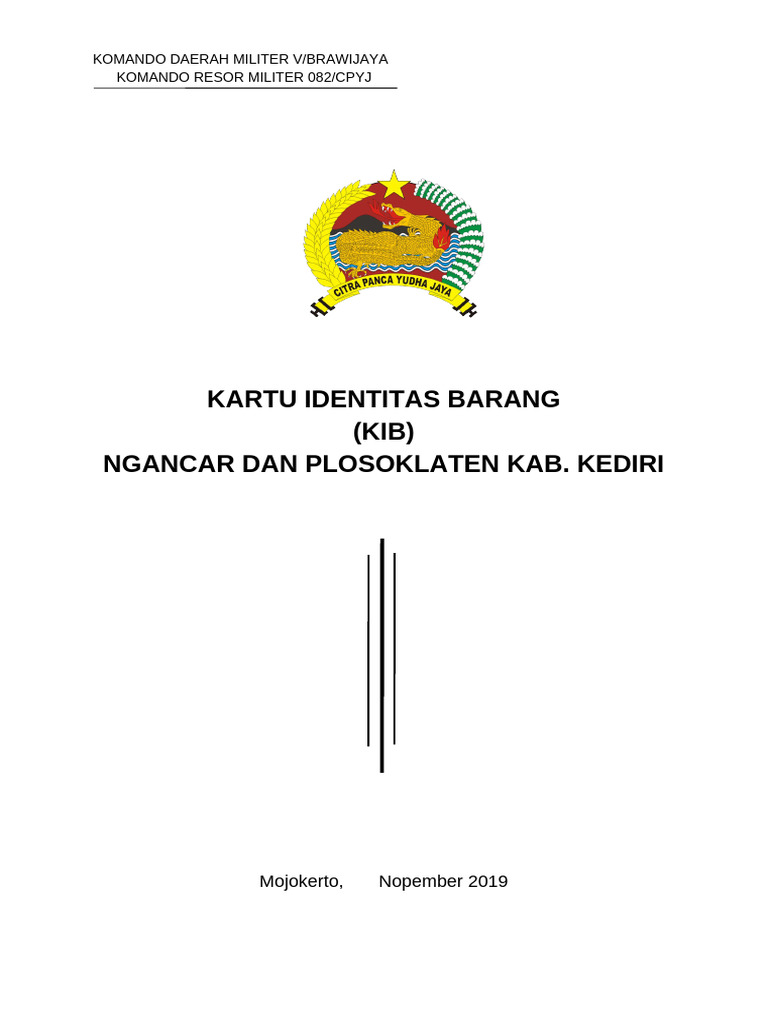 KOMANDO DAERAH MILITER V/BRAWIJAYA
KOMANDO RESOR MILITER 082/CPYJ

CITRA PANCA YUDHA JAYA

KARTU IDENTITAS BARANG
(KIB)
NGANCAR DAN PLOSOKLATEN KAB. KEDIRI

Mojokerto,        Nopember 2019